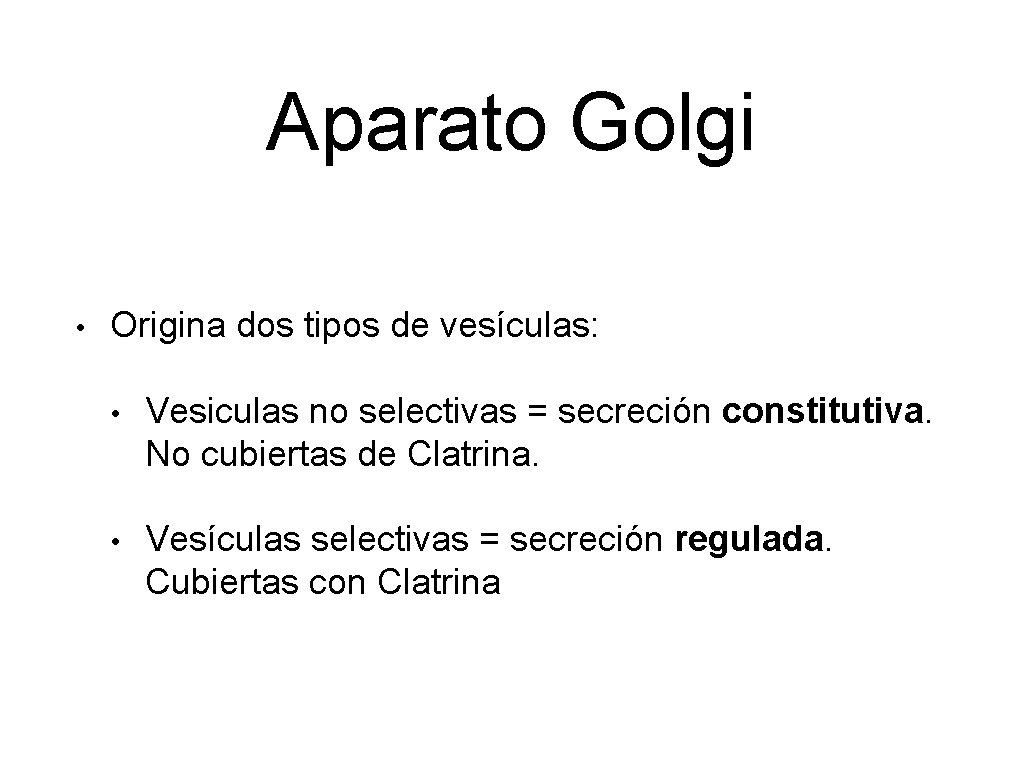 Aparato Golgi

• Origina dos tipos de vesículas:

• Vesiculas no selectivas = secreción constitutiva. No cubiertas de Clatrina.

• Vesículas selectivas = secreción regulada. Cubiertas con Clatrina